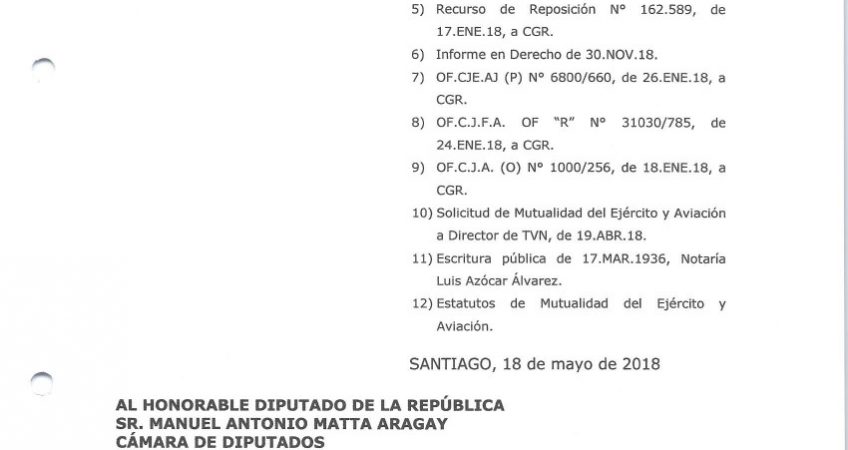 5) Recurso de Reposición N° 162.589, de 17.ENE.18, a CGR.
6) Informe en Derecho de 30.NOV.18.
7) OF.CJE.AJ (P) N° 6800/660, de 26.ENE.18, a CGR.
8) OF.C.J.F.A. OF "R" N° 31030/785, de 24.ENE.18, a CGR.
9) OF.C.J.A. (O) N° 1000/256, de 18.ENE.18, a CGR.
10) Solicitud de Mutualidad del Ejército y Aviación a Director de TVN, de 19.ABR.18.
11) Escritura pública de 17.MAR.1936, Notaría Luis Azócar Álvarez.
12) Estatutos de Mutualidad del Ejército y Aviación.

SANTIAGO, 18 de mayo de 2018

AL HONORABLE DIPUTADO DE LA REPÚBLICA
SR. MANUEL ANTONIO MATTA ARAGAY
CÁMARA DE DIPUTADOS